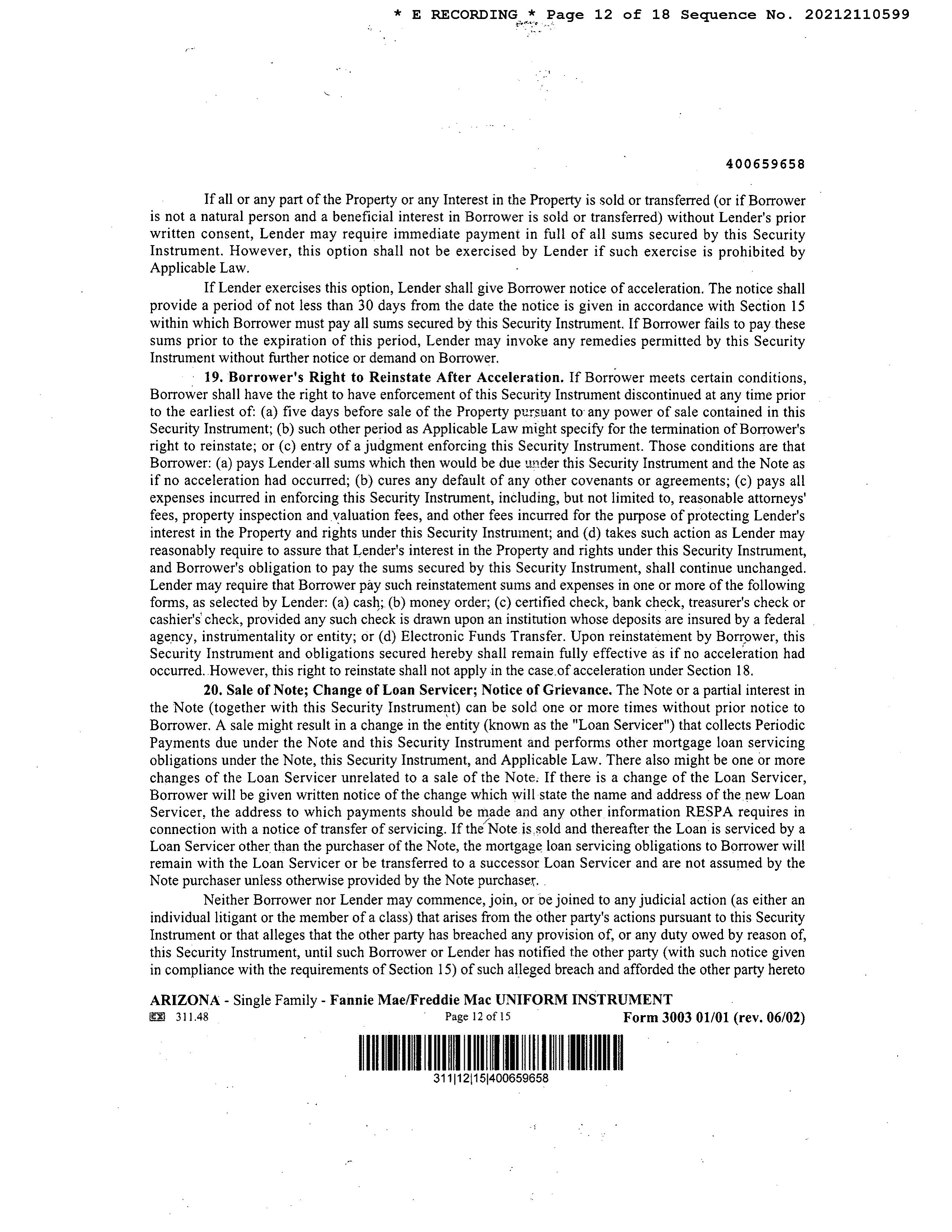 * E RECORDING * Page 12 of 18 Sequence No. 20212110599

400659658

If all or any part of the Property or any Interest in the Property is sold or transferred (or if Borrower is not a natural person and a beneficial interest in Borrower is sold or transferred) without Lender's prior written consent, Lender may require immediate payment in full of all sums secured by this Security Instrument. However, this option shall not be exercised by Lender if such exercise is prohibited by Applicable Law.

If Lender exercises this option, Lender shall give Borrower notice of acceleration. The notice shall provide a period of not less than 30 days from the date the notice is given in accordance with Section 15 within which Borrower must pay all sums secured by this Security Instrument. If Borrower fails to pay these sums prior to the expiration of this period, Lender may invoke any remedies permitted by this Security Instrument without further notice or demand on Borrower.

19. Borrower's Right to Reinstate After Acceleration. If Borrower meets certain conditions, Borrower shall have the right to have enforcement of this Security Instrument discontinued at any time prior to the earliest of: (a) five days before sale of the Property pursuant to any power of sale contained in this Security Instrument; (b) such other period as Applicable Law might specify for the termination of Borrower's right to reinstate; or (c) entry of a judgment enforcing this Security Instrument. Those conditions are that Borrower: (a) pays Lender all sums which then would be due under this Security Instrument and the Note as if no acceleration had occurred; (b) cures any default of any other covenants or agreements; (c) pays all expenses incurred in enforcing this Security Instrument, including, but not limited to, reasonable attorneys' fees, property inspection and valuation fees, and other fees incurred for the purpose of protecting Lender's interest in the Property and rights under this Security Instrument; and (d) takes such action as Lender may reasonably require to assure that Lender's interest in the Property and rights under this Security Instrument, and Borrower's obligation to pay the sums secured by this Security Instrument, shall continue unchanged. Lender may require that Borrower pay such reinstatement sums and expenses in one or more of the following forms, as selected by Lender: (a) cash; (b) money order; (c) certified check, bank check, treasurer's check or cashier's check, provided any such check is drawn upon an institution whose deposits are insured by a federal agency, instrumentality or entity; or (d) Electronic Funds Transfer. Upon reinstatement by Borrower, this Security Instrument and obligations secured hereby shall remain fully effective as if no acceleration had occurred. However, this right to reinstate shall not apply in the case of acceleration under Section 18.

20. Sale of Note; Change of Loan Servicer; Notice of Grievance. The Note or a partial interest in the Note (together with this Security Instrument) can be sold one or more times without prior notice to Borrower. A sale might result in a change in the entity (known as the "Loan Servicer") that collects Periodic Payments due under the Note and this Security Instrument and performs other mortgage loan servicing obligations under the Note, this Security Instrument, and Applicable Law. There also might be one or more changes of the Loan Servicer unrelated to a sale of the Note. If there is a change of the Loan Servicer, Borrower will be given written notice of the change which will state the name and address of the new Loan Servicer, the address to which payments should be made and any other information RESPA requires in connection with a notice of transfer of servicing. If the Note is sold and thereafter the Loan is serviced by a Loan Servicer other than the purchaser of the Note, the mortgage loan servicing obligations to Borrower will remain with the Loan Servicer or be transferred to a successor Loan Servicer and are not assumed by the Note purchaser unless otherwise provided by the Note purchaser.

Neither Borrower nor Lender may commence, join, or be joined to any judicial action (as either an individual litigant or the member of a class) that arises from the other party's actions pursuant to this Security Instrument or that alleges that the other party has breached any provision of, or any duty owed by reason of, this Security Instrument, until such Borrower or Lender has notified the other party (with such notice given in compliance with the requirements of Section 15) of such alleged breach and afforded the other party hereto

ARIZONA - Single Family - Fannie Mae/Freddie Mac UNIFORM INSTRUMENT
311.48 Page 12 of 15 Form 3003 01/01 (rev. 06/02)

311|12|15|400659658